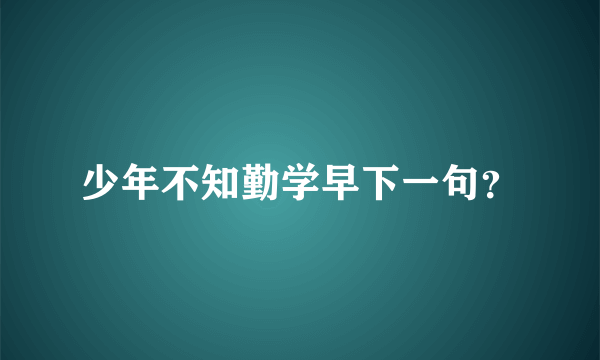 少年不知勤学早下一句？